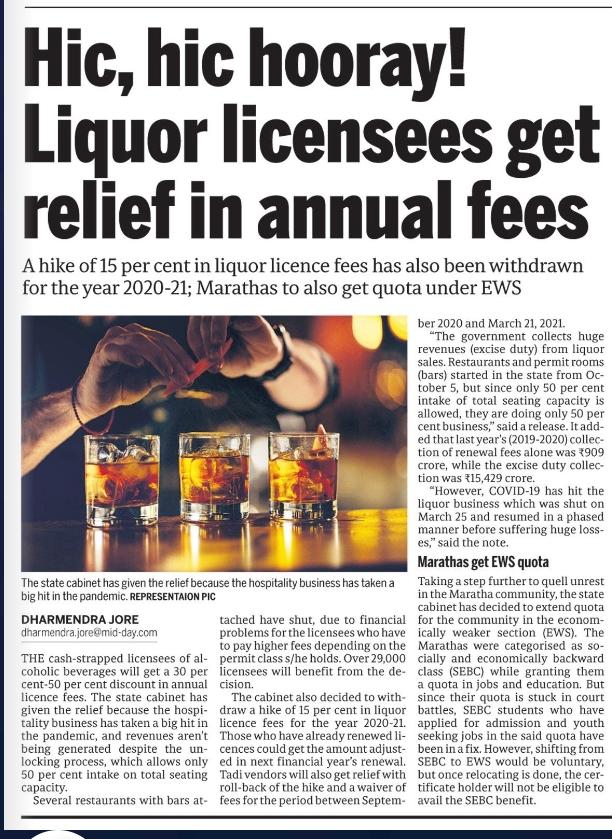 Hic, hic hooray! Liquor licensees get relief in annual fees

A hike of 15 per cent in liquor licence fees has also been withdrawn for the year 2020-21; Marathas to also get quota under EWS

The state cabinet has given the relief because the hospitality business has taken a big hit in the pandemic. REPRESENTAION PIC

DHARMENDRA JORE
dharmendra.jore@mid-day.com

THE cash-strapped licensees of alcoholic beverages will get a 30 per cent-50 per cent discount in annual licence fees. The state cabinet has given the relief because the hospitality business has taken a big hit in the pandemic, and revenues aren't being generated despite the unlocking process, which allows only 50 per cent intake on total seating capacity.

Several restaurants with bars attached have shut, due to financial problems for the licensees who have to pay higher fees depending on the permit class s/he holds. Over 29,000 licensees will benefit from the decision.

The cabinet also decided to withdraw a hike of 15 per cent in liquor licence fees for the year 2020-21. Those who have already renewed licences could get the amount adjusted in next financial year's renewal. Tadi vendors will also get relief with roll-back of the hike and a waiver of fees for the period between September 2020 and March 21, 2021.

"The government collects huge revenues (excise duty) from liquor sales. Restaurants and permit rooms (bars) started in the state from October 5, but since only 50 per cent intake of total seating capacity is allowed, they are doing only 50 per cent business," said a release. It added that last year's (2019-2020) collection of renewal fees alone was ₹909 crore, while the excise duty collection was ₹15,429 crore.

"However, COVID-19 has hit the liquor business which was shut on March 25 and resumed in a phased manner before suffering huge losses," said the note.

Marathas get EWS quota

Taking a step further to quell unrest in the Maratha community, the state cabinet has decided to extend quota for the community in the economically weaker section (EWS). The Marathas were categorised as socially and economically backward class (SEBC) while granting them a quota in jobs and education. But since their quota is stuck in court battles, SEBC students who have applied for admission and youth seeking jobs in the said quota have been in a fix. However, shifting from SEBC to EWS would be voluntary, but once relocating is done, the certificate holder will not be eligible to avail the SEBC benefit.